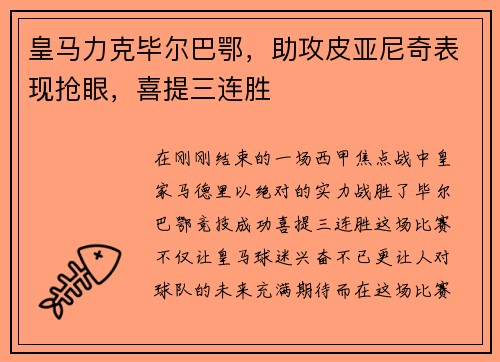 皇马力克毕尔巴鄂，助攻皮亚尼奇表现抢眼，喜提三连胜

在刚刚结束的一场西甲焦点战中皇家马德里以绝对的实力战胜了毕尔巴鄂竞技成功喜提三连胜这场比赛不仅让皇马球迷兴奋不已更让人对球队的未来充满期待而在这场比赛